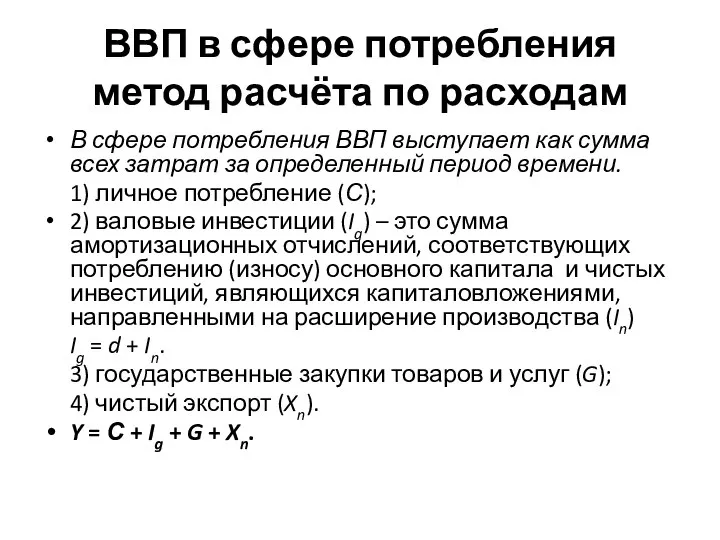 ВВП в сфере потребления метод расчёта по расходам

• В сфере потребления ВВП выступает как сумма всех затрат за определенный период времени.

1) личное потребление ($C$);

• 2) валовые инвестиции ($I_g$) – это сумма амортизационных отчислений, соответствующих потреблению (износу) основного капитала и чистых инвестиций, являющихся капиталовложениями, направленными на расширение производства ($I_n$) $I_g = d + I_n$.

3) государственные закупки товаров и услуг ($G$);

4) чистый экспорт ($X_n$).

• $Y = C + I_g + G + X_n$.